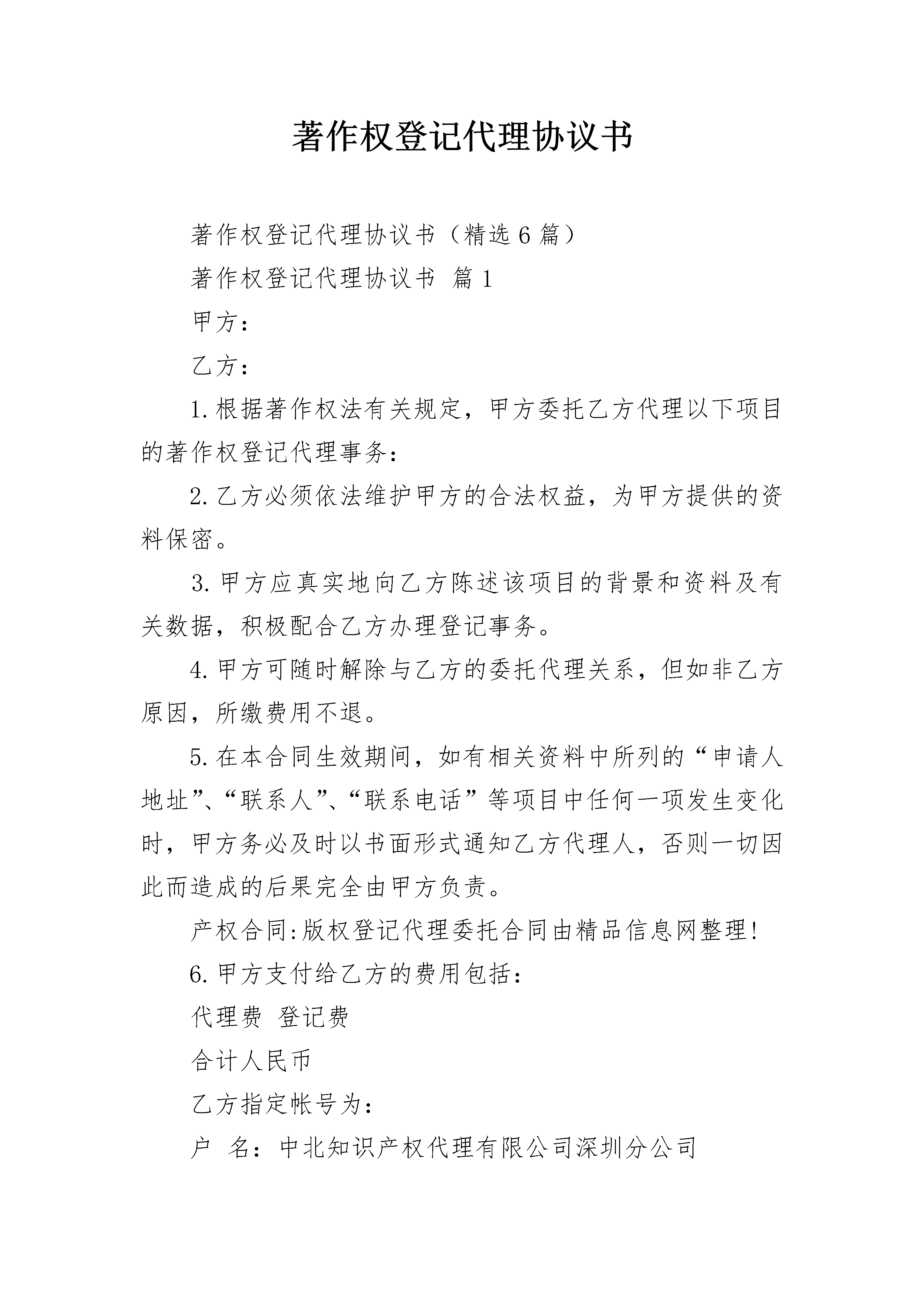 著作权登记代理协议书

著作权登记代理协议书（精选6篇）

著作权登记代理协议书 篇1

甲方：

乙方：

1.根据著作权法有关规定，甲方委托乙方代理以下项目的著作权登记代理事务：

2.乙方必须依法维护甲方的合法权益，为甲方提供的资料保密。

3.甲方应真实地向乙方陈述该项目的背景和资料及有关数据，积极配合乙方办理登记事务。

4.甲方可随时解除与乙方的委托代理关系，但如非乙方原因，所缴费用不退。

5.在本合同生效期间，如有相关资料中所列的“申请人地址”、“联系人”、“联系电话”等项目中任何一项发生变化时，甲方务必及时以书面形式通知乙方代理人，否则一切因此而造成的后果完全由甲方负责。

产权合同:版权登记代理委托合同由精品信息网整理!

6.甲方支付给乙方的费用包括：

代理费 登记费

合计人民币

乙方指定帐号为：

户 名：中北知识产权代理有限公司深圳分公司